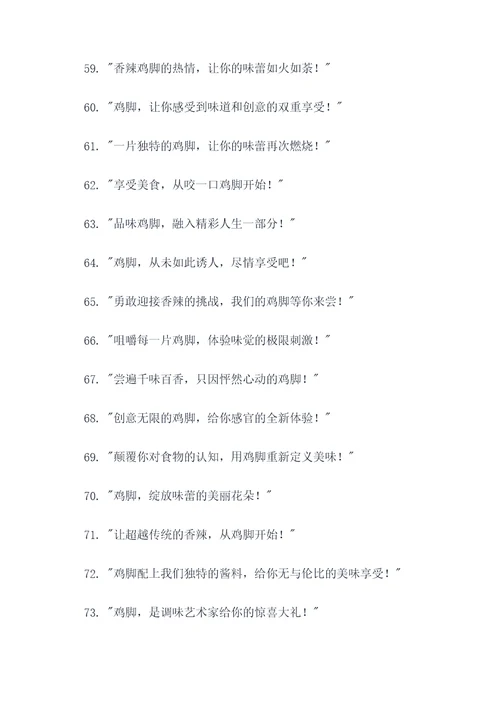 59. "香辣鸡脚的热情，让你的味蕾如火如荼！"

60. "鸡脚，让你感受到味道和创意的双重享受！"

61. "一片独特的鸡脚，让你的味蕾再次燃烧！"

62. "享受美食，从咬一口鸡脚开始！"

63. "品味鸡脚，融入精彩人生一部分！"

64. "鸡脚，从未如此诱人，尽情享受吧！"

65. "勇敢迎接香辣的挑战，我们的鸡脚等你来尝！"

66. "咀嚼每一片鸡脚，体验味觉的极限刺激！"

67. "尝遍千味百香，只因怦然心动的鸡脚！"

68. "创意无限的鸡脚，给你感官的全新体验！"

69. "颠覆你对食物的认知，用鸡脚重新定义美味！"

70. "鸡脚，绽放味蕾的美丽花朵！"

71. "让超越传统的香辣，从鸡脚开始！"

72. "鸡脚配上我们独特的酱料，给你无与伦比的美味享受！"

73. "鸡脚，是调味艺术家给你的惊喜大礼！"